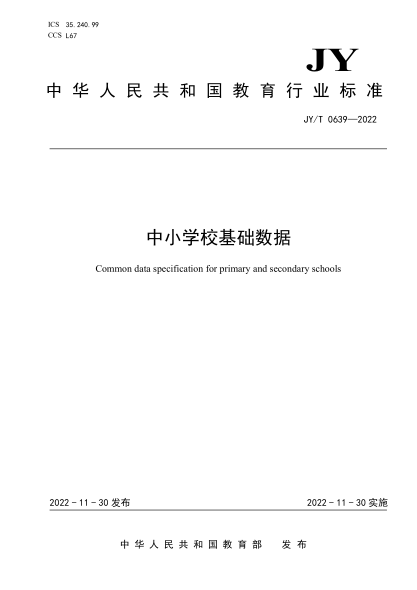 ICS 35.240.99
CCS L67

JY

中华人民共和国教育行业标准

JY/T 0639—2022

中小学校基础数据

Common data specification for primary and secondary schools

2022-11-30 发布

2022-11-30 实施

中华人民共和国教育部　发布